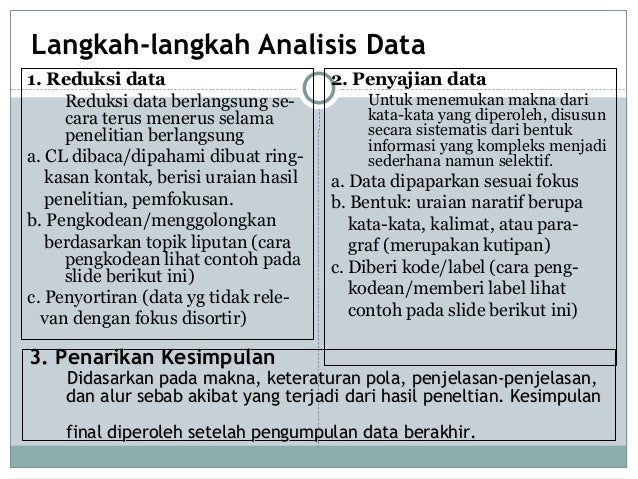 Langkah-langkah Analisis Data

1. Reduksi data

Reduksi data berlangsung secara terus menerus selama penelitian berlangsung

a. CL dibaca/dipahami dibuat ringkasan kontak, berisi uraian hasil penelitian, pemfokusan.

b. Pengkodean/menggolongkan berdasarkan topik liputan (cara pengkodean lihat contoh pada slide berikut ini)

c. Penyortiran (data yg tidak relevan dengan fokus disortir)

2. Penyajian data

Untuk menemukan makna dari kata-kata yang diperoleh, disusun secara sistematis dari bentuk informasi yang kompleks menjadi sederhana namun selektif.

a. Data dipaparkan sesuai fokus

b. Bentuk: uraian naratif berupa kata-kata, kalimat, atau paragraf (merupakan kutipan)

c. Diberi kode/label (cara pengkodean/memberi label lihat contoh pada slide berikut ini)

3. Penarikan Kesimpulan

Didasarkan pada makna, keteraturan pola, penjelasan-penjelasan, dan alur sebab akibat yang terjadi dari hasil peneltian. Kesimpulan

final diperoleh setelah pengumpulan data berakhir.